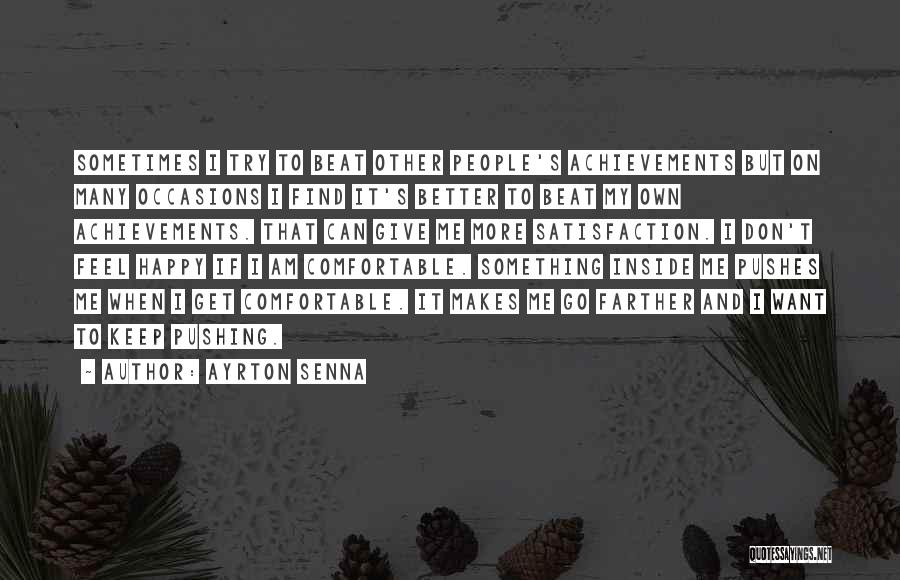 SOMETIMES I TRY TO BEAT OTHER PEOPLE'S ACHIEVEMENTS BUT ON MANY OCCASIONS I FIND IT'S BETTER TO BEAT MY OWN ACHIEVEMENTS. THAT CAN GIVE ME MORE SATISFACTION. I DON'T FEEL HAPPY IF I AM COMFORTABLE. SOMETHING INSIDE ME PUSHES ME WHEN I GET COMFORTABLE. IT MAKES ME GO FARTHER AND I WANT TO KEEP PUSHING.

~ AUTHOR: AYRTON SENNA

QUOTESSAYINGS.NET